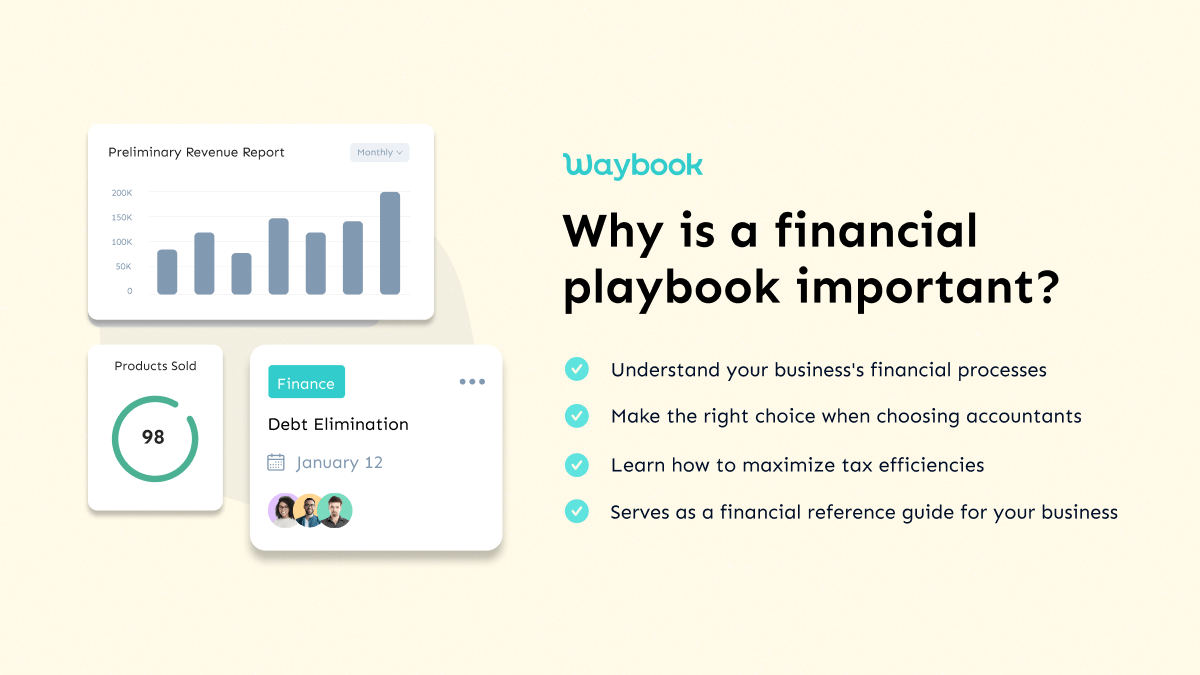 Preliminary Revenue Report

Monthly

200K
150K
100K
50K
0

Products Sold

98

Finance

Debt Elimination

January 12

Waybook

Why is a financial playbook important?

Understand your business's financial processes

Make the right choice when choosing accountants

Learn how to maximize tax efficiencies

Serves as a financial reference guide for your business